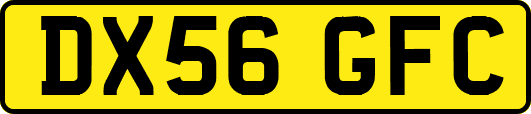 DX56 GFC